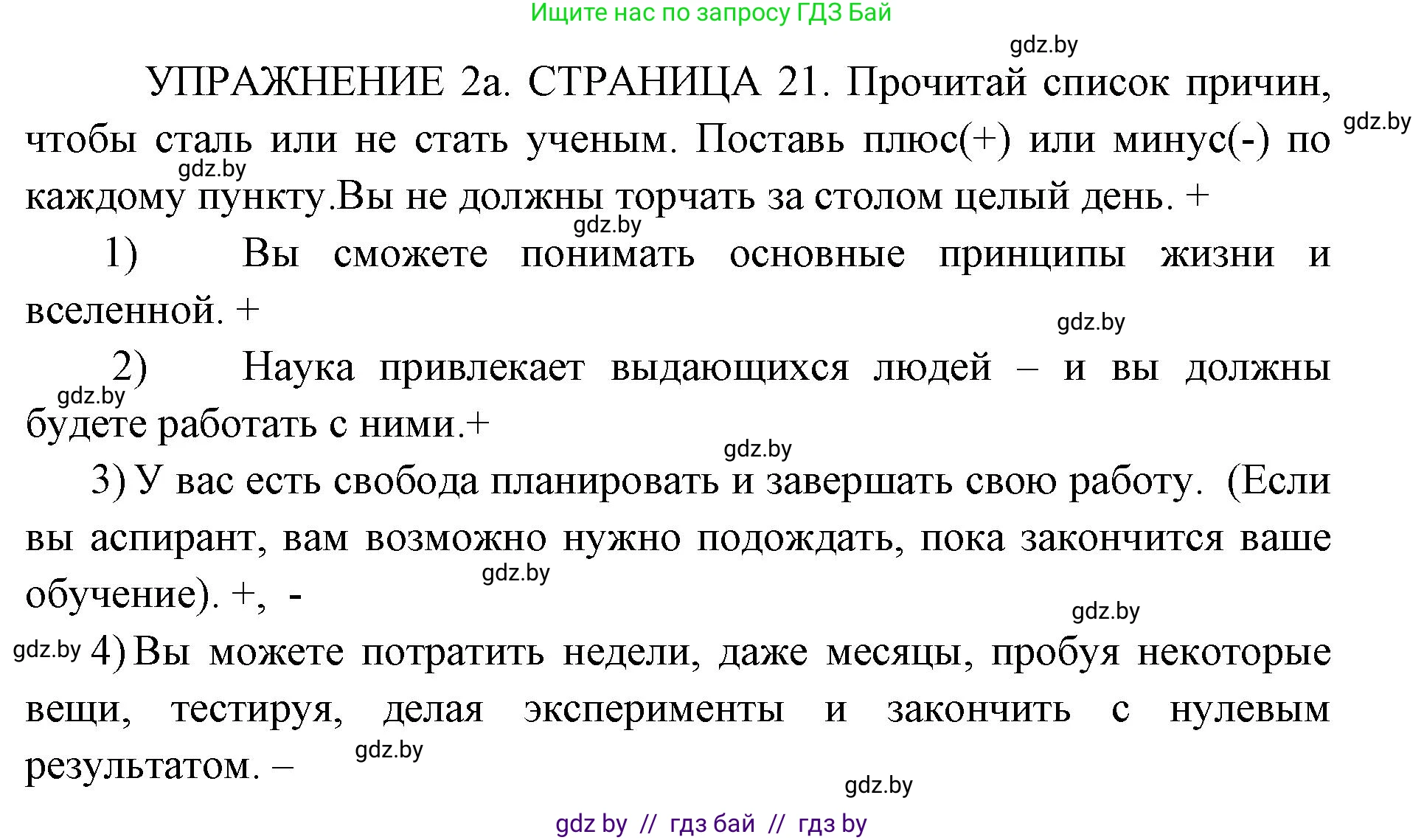 Ищите нас по запросу ГДЗ Бай

gdz.by

УПРАЖНЕНИЕ 2а. СТРАНИЦА 21. Прочитай список причин, чтобы сталь или не стать ученым. Поставь плюс(+) или минус(-) по каждому пункту.Вы не должны торчать за столом целый день. +

gdz.by gdz.by gdz.by

1) Вы сможете понимать основные принципы жизни и вселенной. +

gdz.by

2) Наука привлекает выдающихся людей – и вы должны будете работать с ними.+

gdz.by gdz.by

3) У вас есть свобода планировать и завершать свою работу. (Если вы аспирант, вам возможно нужно подождать, пока закончится ваше обучение). +, -

gdz.by gdz.by

gdz.by 4) Вы можете потратить недели, даже месяцы, пробуя некоторые вещи, тестируя, делая эксперименты и закончить с нулевым результатом. –

gdz.by gdz.by

gdz by // гдз бай // гдз by